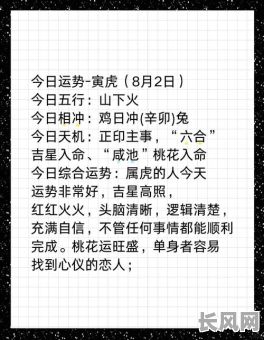 今日运势-寅虎（8月2日）
今日五行：山下火
今日相冲：鸡日冲(辛卯)兔
今日天机：正印主事，“六合”吉星入命、“咸池”桃花入命
今日综合运势：属虎的人今天运势非常好，吉星高照，红红火火，头脑清晰，逻辑清楚，充满自信，不管任何事情都能顺利完成。桃花运旺盛，单身者容易找到心仪的恋人；

长风网